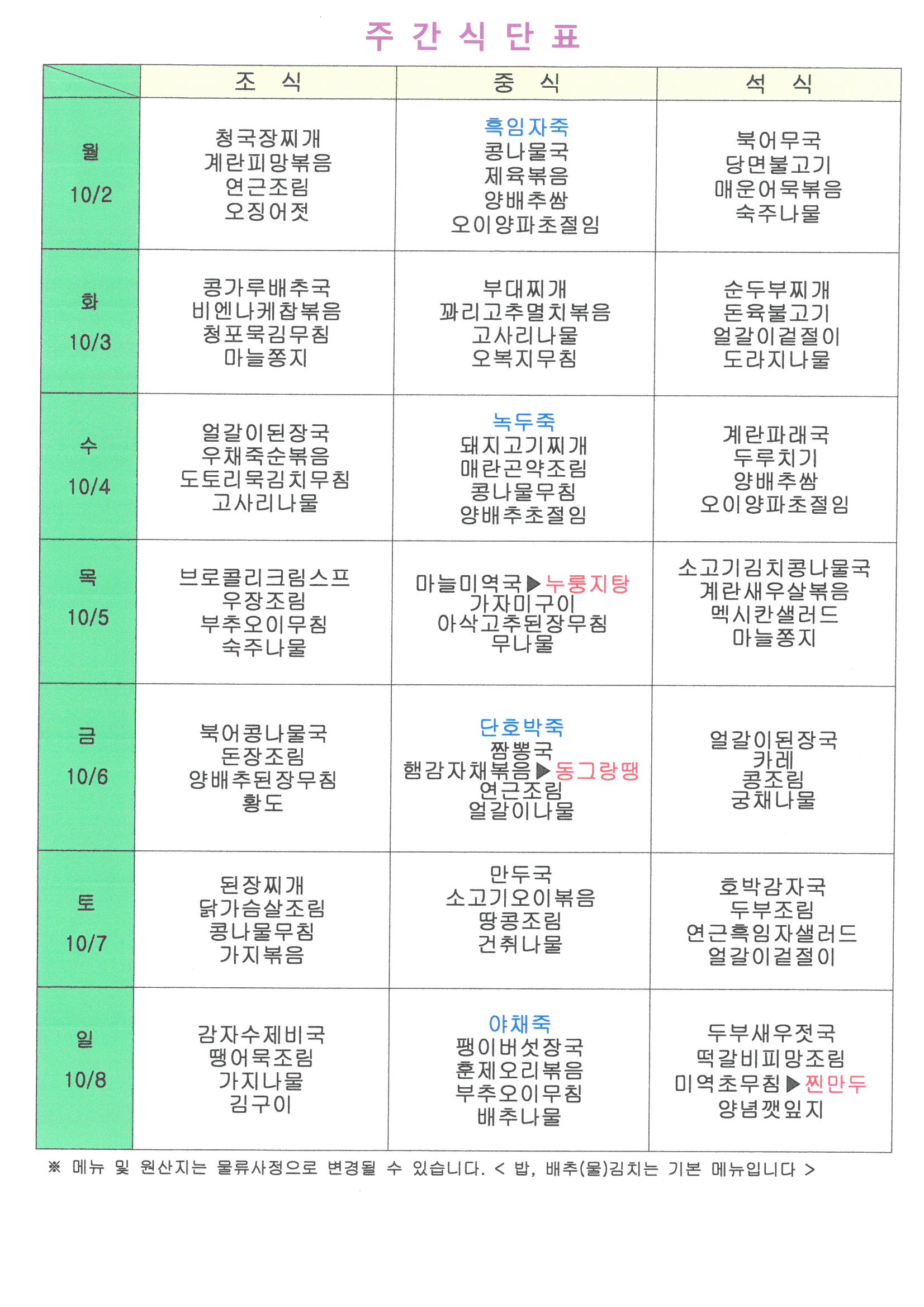 주 간 식 단 표

| | 조 식 | 중 식 | 석 식 |
|---|---|---|---|
| 월 10/2 | 청국장찌개 계란피망볶음 연근조림 오징어젓 | 흑임자죽 콩나물국 제육볶음 양배추쌈 오이양파초절임 | 북어무국 당면불고기 매운어묵볶음 숙주나물 |
| 화 10/3 | 콩가루배추국 비엔나케찹볶음 청포묵김무침 마늘쫑지 | 부대찌개 꽈리고추멸치볶음 고사리나물 오복지무침 | 순두부찌개 돈육불고기 얼갈이겉절이 도라지나물 |
| 수 10/4 | 얼갈이된장국 우채죽순볶음 도토리묵김치무침 고사리나물 | 녹두죽 돼지고기찌개 매란곤약조림 콩나물무침 양배추초절임 | 계란파래국 두루치기 양배추쌈 오이양파초절임 |
| 목 10/5 | 브로콜리크림스프 우장조림 부추오이무침 숙주나물 | 마늘미역국▶누룽지탕 가자미구이 아삭고추된장무침 무나물 | 소고기김치콩나물국 계란새우살볶음 멕시칸샐러드 마늘쫑지 |
| 금 10/6 | 북어콩나물국 돈장조림 양배추된장무침 황도 | 단호박죽 짬뽕국 햄감자채볶음▶동그랑땡 연근조림 얼갈이나물 | 얼갈이된장국 카레 콩조림 궁채나물 |
| 토 10/7 | 된장찌개 닭가슴살조림 콩나물무침 가지볶음 | 만두국 소고기오이볶음 땅콩조림 건취나물 | 호박감자국 두부조림 연근흑임자샐러드 얼갈이겉절이 |
| 일 10/8 | 감자수제비국 땡어묵조림 가지나물 김구이 | 야채죽 팽이버섯장국 훈제오리볶음 부추오이무침 배추나물 | 두부새우젓국 떡갈비피망조림 미역초무침▶찐만두 양념깻잎지 |

※ 메뉴 및 원산지는 물류사정으로 변경될 수 있습니다. < 밥, 배추(물)김치는 기본 메뉴입니다 >